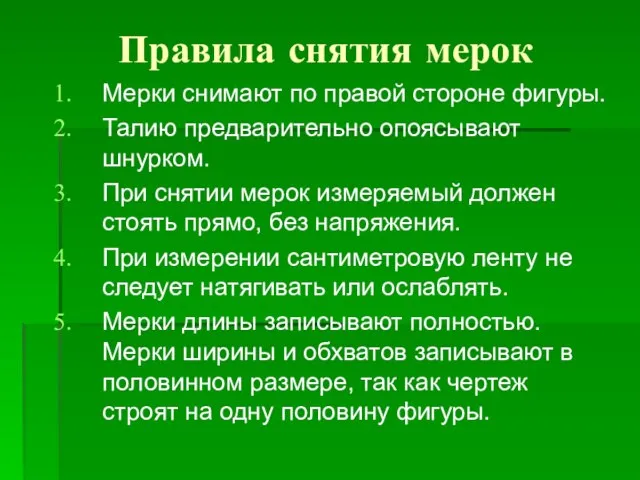 Правила снятия мерок

1. Мерки снимают по правой стороне фигуры.
2. Талию предварительно опоясывают шнурком.
3. При снятии мерок измеряемый должен стоять прямо, без напряжения.
4. При измерении сантиметровую ленту не следует натягивать или ослаблять.
5. Мерки длины записывают полностью. Мерки ширины и обхватов записывают в половинном размере, так как чертеж строят на одну половину фигуры.